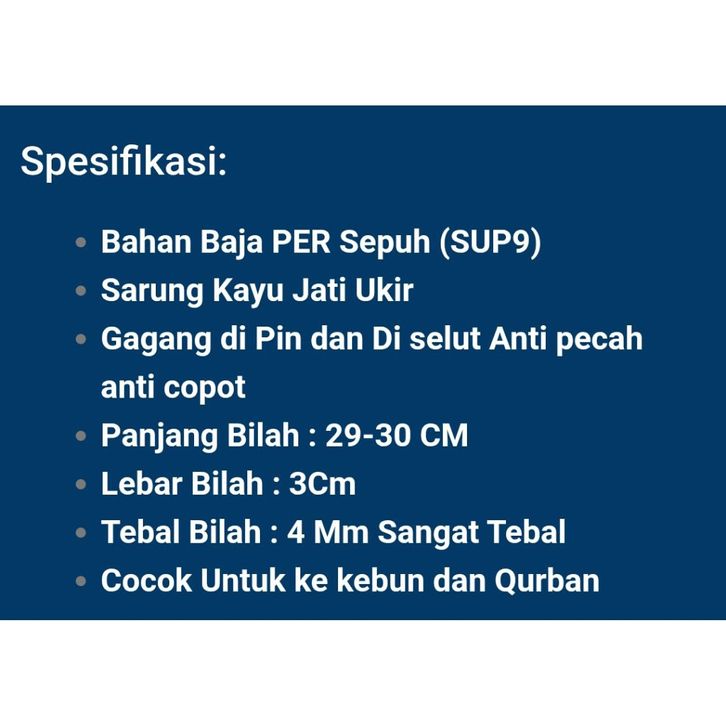 Spesifikasi:

• Bahan Baja PER Sepuh (SUP9)
• Sarung Kayu Jati Ukir
• Gagang di Pin dan Di selut Anti pecah anti copot
• Panjang Bilah : 29-30 CM
• Lebar Bilah : 3Cm
• Tebal Bilah : 4 Mm Sangat Tebal
• Cocok Untuk ke kebun dan Qurban